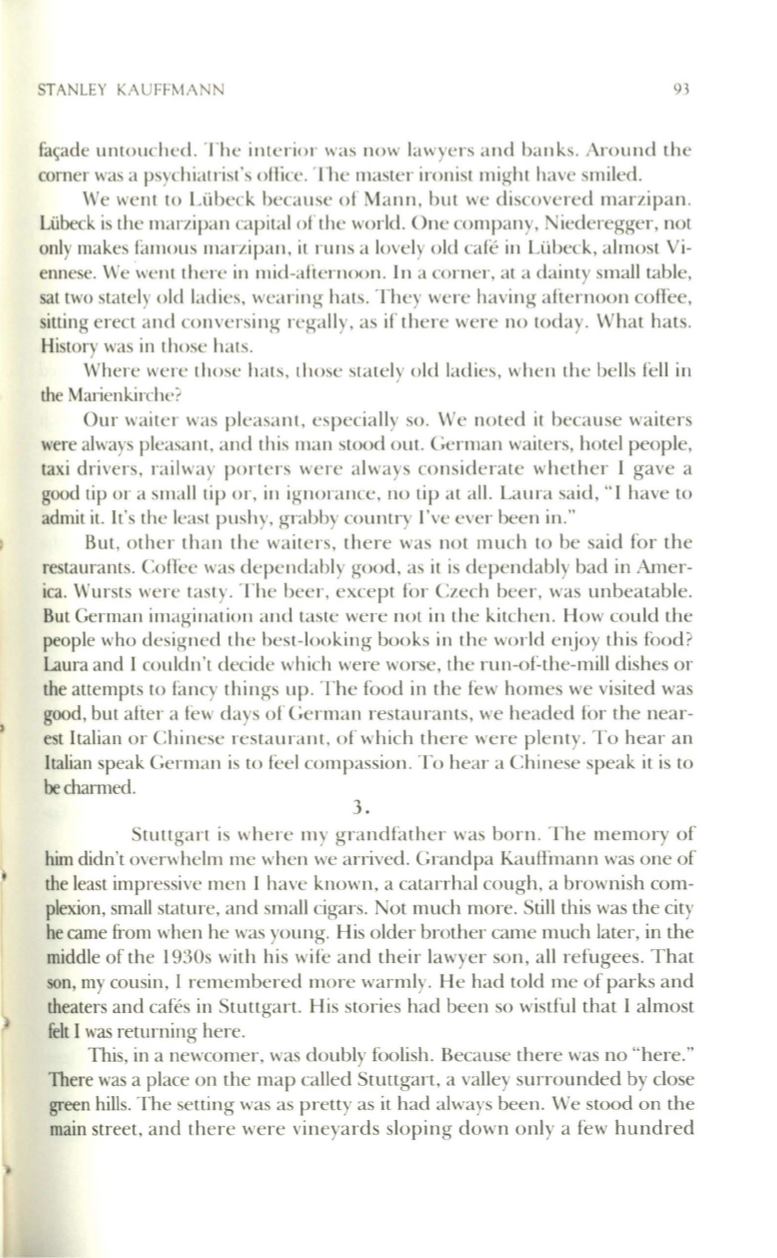 STANLEY KAUFFMANN 93

façade untouched. The interior was now lawyers and banks. Around the corner was a psychiatrist's office. The master ironist might have smiled.

We went to Lübeck because of Mann, but we discovered marzipan. Lübeck is the marzipan capital of the world. One company, Niederegger, not only makes famous marzipan, it runs a lovely old café in Lübeck, almost Viennese. We went there in mid-afternoon. In a corner, at a dainty small table, sat two stately old ladies, wearing hats. They were having afternoon coffee, sitting erect and conversing regally, as if there were no today. What hats. History was in those hats.

Where were those hats, those stately old ladies, when the bells fell in the Marienkirche?

Our waiter was pleasant, especially so. We noted it because waiters were always pleasant, and this man stood out. German waiters, hotel people, taxi drivers, railway porters were always considerate whether I gave a good tip or a small tip or, in ignorance, no tip at all. Laura said, "I have to admit it. It's the least pushy, grabby country I've ever been in."

But, other than the waiters, there was not much to be said for the restaurants. Coffee was dependably good, as it is dependably bad in America. Wursts were tasty. The beer, except for Czech beer, was unbeatable. But German imagination and taste were not in the kitchen. How could the people who designed the best-looking books in the world enjoy this food? Laura and I couldn't decide which were worse, the run-of-the-mill dishes or the attempts to fancy things up. The food in the few homes we visited was good, but after a few days of German restaurants, we headed for the nearest Italian or Chinese restaurant, of which there were plenty. To hear an Italian speak German is to feel compassion. To hear a Chinese speak it is to be charmed.

3.

Stuttgart is where my grandfather was born. The memory of him didn't overwhelm me when we arrived. Grandpa Kauffmann was one of the least impressive men I have known, a catarrhal cough, a brownish complexion, small stature, and small cigars. Not much more. Still this was the city he came from when he was young. His older brother came much later, in the middle of the 1930s with his wife and their lawyer son, all refugees. That son, my cousin, I remembered more warmly. He had told me of parks and theaters and cafés in Stuttgart. His stories had been so wistful that I almost felt I was returning here.

This, in a newcomer, was doubly foolish. Because there was no "here." There was a place on the map called Stuttgart, a valley surrounded by close green hills. The setting was as pretty as it had always been. We stood on the main street, and there were vineyards sloping down only a few hundred